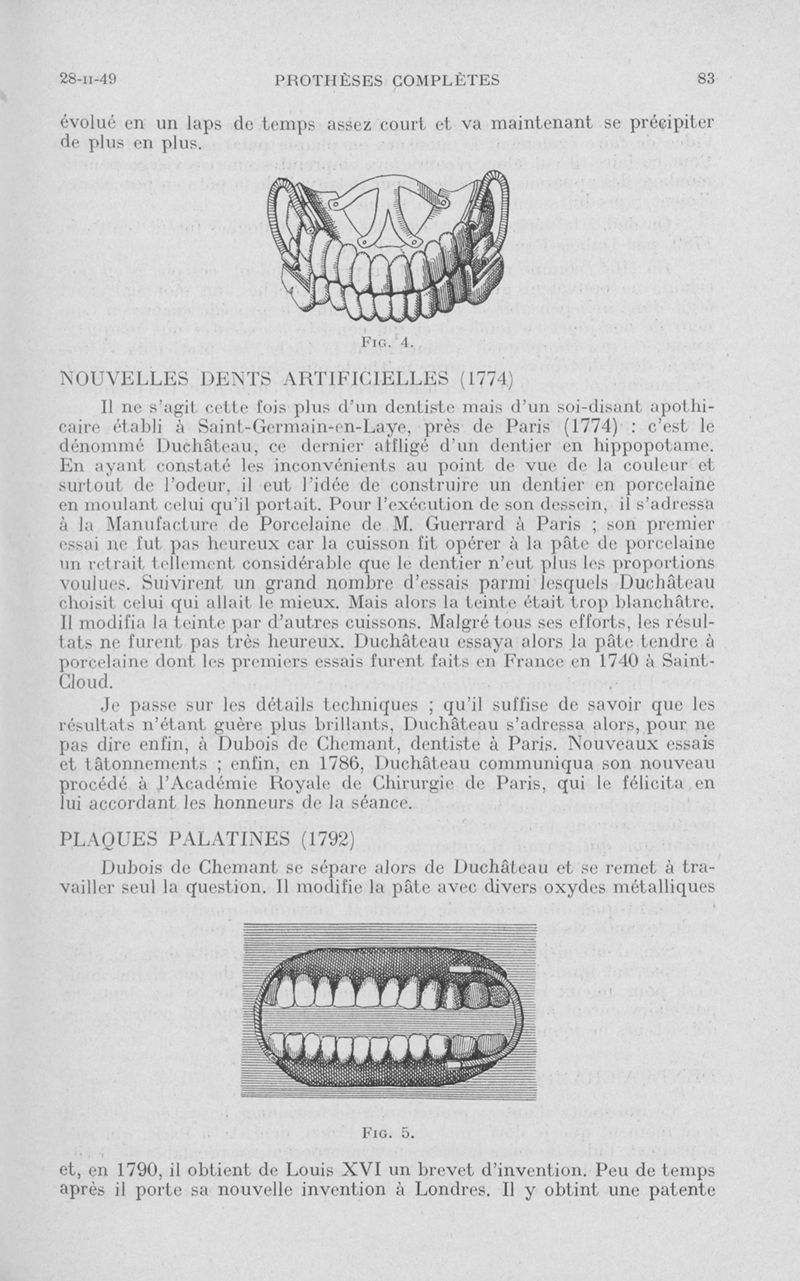 28-II-49 PROTHÈSES COMPLÈTES 83

évolué en un laps de temps assez court et va maintenant se précipiter de plus en plus.

FIG. 4.

NOUVELLES DENTS ARTIFICIELLES (1774)

Il ne s'agit cette fois plus d'un dentiste mais d'un soi-disant apothicaire établi à Saint-Germain-en-Laye, près de Paris (1774) : c'est le dénommé Duchâteau, ce dernier affligé d'un dentier en hippopotame. En ayant constaté les inconvénients au point de vue de la couleur et surtout de l'odeur, il eut l'idée de construire un dentier en porcelaine en moulant celui qu'il portait. Pour l'exécution de son dessein, il s'adressa à la Manufacture de Porcelaine de M. Guerrard à Paris ; son premier essai ne fut pas heureux car la cuisson fit opérer à la pâte de porcelaine un retrait tellement considérable que le dentier n'eut plus les proportions voulues. Suivirent un grand nombre d'essais parmi lesquels Duchâteau choisit celui qui allait le mieux. Mais alors la teinte était trop blanchâtre. Il modifia la teinte par d'autres cuissons. Malgré tous ses efforts, les résultats ne furent pas très heureux. Duchâteau essaya alors la pâte tendre à porcelaine dont les premiers essais furent faits en France en 1740 à Saint-Cloud.

Je passe sur les détails techniques ; qu'il suffise de savoir que les résultats n'étant guère plus brillants, Duchâteau s'adressa alors, pour ne pas dire enfin, à Dubois de Chemant, dentiste à Paris. Nouveaux essais et tâtonnements ; enfin, en 1786, Duchâteau communiqua son nouveau procédé à l'Académie Royale de Chirurgie de Paris, qui le félicita en lui accordant les honneurs de la séance.

PLAQUES PALATINES (1792)

Dubois de Chemant se sépare alors de Duchâteau et se remet à travailler seul la question. Il modifie la pâte avec divers oxydes métalliques

FIG. 5.

et, en 1790, il obtient de Louis XVI un brevet d'invention. Peu de temps après il porte sa nouvelle invention à Londres. Il y obtint une patente